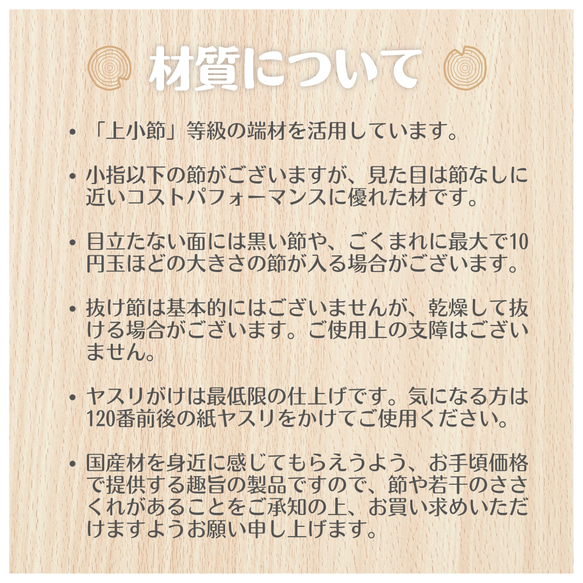 材質について

• 「上小節」等級の端材を活用しています。

• 小指以下の節がございますが、見た目は節なしに近いコストパフォーマンスに優れた材です。

• 目立たない面には黒い節や、ごくまれに最大で10円玉ほどの大きさの節が入る場合がございます。

• 抜け節は基本的にはございませんが、乾燥して抜ける場合がございます。ご使用上の支障はございません。

• ヤスリがけは最低限の仕上げです。気になる方は120番前後の紙ヤスリをかけてご使用ください。

• 国産材を身近に感じてもらえうよう、お手頃価格で提供する趣旨の製品ですので、節や若干のささくれがあることをご承知の上、お買い求めいただけますようお願い申し上げます。